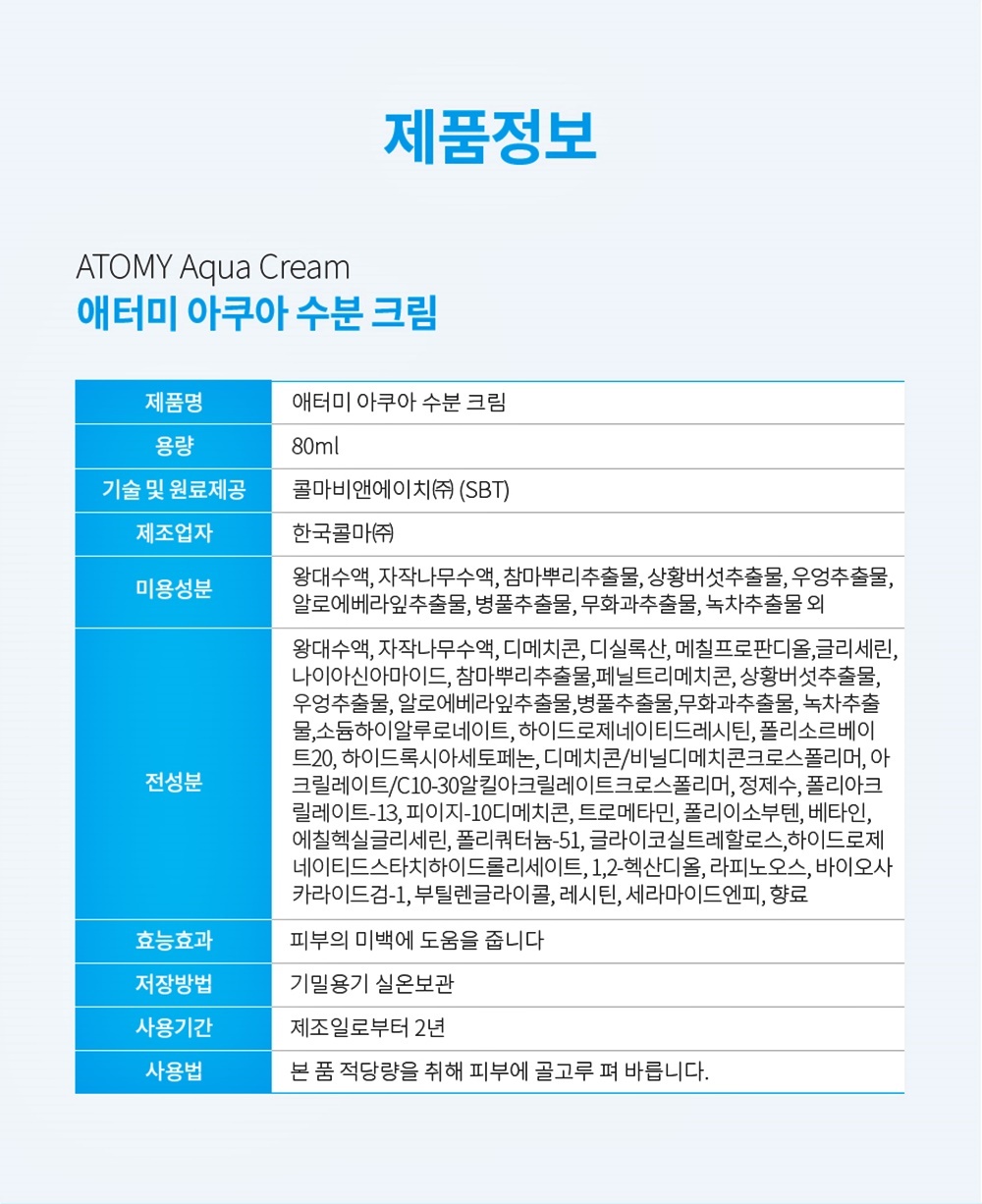 제품정보

ATOMY Aqua Cream
애터미 아쿠아 수분 크림

| 제품명 | 애터미 아쿠아 수분 크림 |
|---|---|
| 용량 | 80ml |
| 기술 및 원료제공 | 콜마비앤에이치㈜ (SBT) |
| 제조업자 | 한국콜마㈜ |
| 미용성분 | 왕대수액, 자작나무수액, 참마뿌리추출물, 상황버섯추출물, 우엉추출물, 알로에베라잎추출물, 병풀추출물, 무화과추출물, 녹차추출물 외 |
| 전성분 | 왕대수액, 자작나무수액, 디메치콘, 디실록산, 메칠프로판디올,글리세린, 나이아신아마이드, 참마뿌리추출물,페닐트리메치콘, 상황버섯추출물, 우엉추출물, 알로에베라잎추출물,병풀추출물,무화과추출물, 녹차추출물,소듐하이알루로네이트, 하이드로제네이티드레시틴, 폴리소르베이트20, 하이드록시아세토페논, 디메치콘/비닐디메치콘크로스폴리머, 아크릴레이트/C10-30알킬아크릴레이트크로스폴리머, 정제수, 폴리아크릴레이트-13, 피이지-10디메치콘, 트로메타민, 폴리이소부텐, 베타인, 에칠헥실글리세린, 폴리쿼터늄-51, 글라이코실트레할로스,하이드로제네이티드스타치하이드롤리세이트, 1,2-헥산디올, 라피노오스, 바이오사카라이드검-1, 부틸렌글라이콜, 레시틴, 세라마이드엔피, 향료 |
| 효능효과 | 피부의 미백에 도움을 줍니다 |
| 저장방법 | 기밀용기 실온보관 |
| 사용기간 | 제조일로부터 2년 |
| 사용법 | 본 품 적당량을 취해 피부에 골고루 펴 바릅니다. |